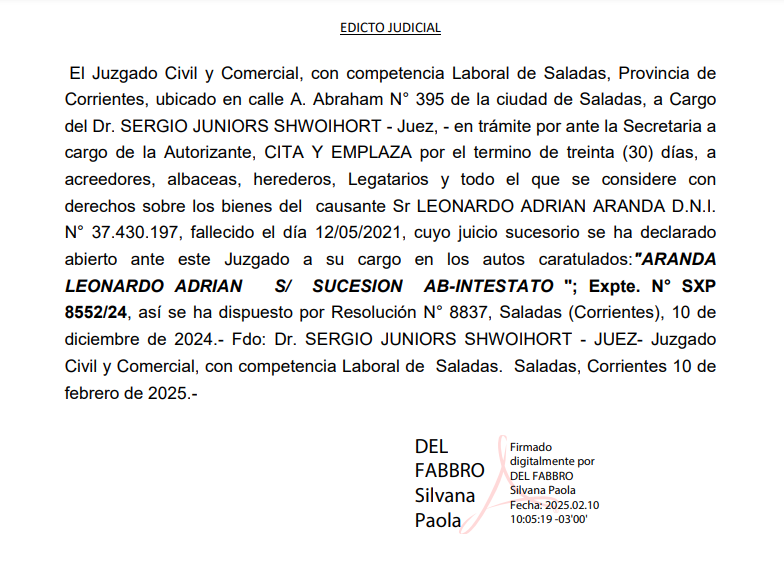 EDICTO JUDICIAL

El Juzgado Civil y Comercial, con competencia Laboral de Saladas, Provincia de Corrientes, ubicado en calle A. Abraham N° 395 de la ciudad de Saladas, a Cargo del Dr. SERGIO JUNIORS SHWOIHORT - Juez, - en trámite por ante la Secretaria a cargo de la Autorizante, CITA Y EMPLAZA por el termino de treinta (30) días, a acreedores, albaceas, herederos, Legatarios y todo el que se considere con derechos sobre los bienes del causante Sr LEONARDO ADRIAN ARANDA D.N.I. N° 37.430.197, fallecido el día 12/05/2021, cuyo juicio sucesorio se ha declarado abierto ante este Juzgado a su cargo en los autos caratulados:"ARANDA LEONARDO ADRIAN S/ SUCESION AB-INTESTATO "; Expte. N° SXP 8552/24, así se ha dispuesto por Resolución N° 8837, Saladas (Corrientes), 10 de diciembre de 2024.- Fdo: Dr. SERGIO JUNIORS SHWOIHORT - JUEZ- Juzgado Civil y Comercial, con competencia Laboral de Saladas. Saladas, Corrientes 10 de febrero de 2025.-

DEL FABBRO Silvana Paola

Firmado digitalmente por DEL FABBRO Silvana Paola
Fecha: 2025.02.10 10:05:19 -03'00'